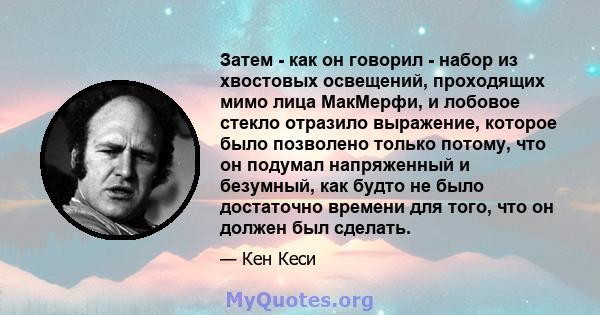 Затем - как он говорил - набор из хвостовых освещений, проходящих мимо лица МакМерфи, и лобовое стекло отразило выражение, которое было позволено только потому, что он подумал напряженный и безумный, как будто не было достаточно времени для того, что он должен был сделать.

— Кен Кеси

MyQuotes.org